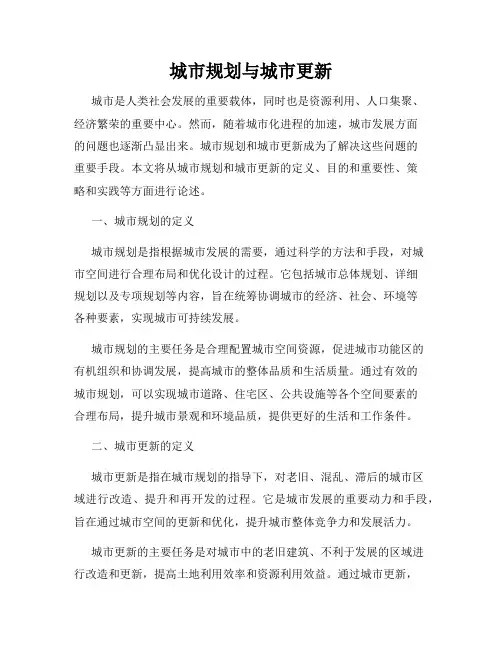 城市规划与城市更新

城市是人类社会发展的重要载体，同时也是资源利用、人口集聚、经济繁荣的重要中心。然而，随着城市化进程的加速，城市发展方面的问题也逐渐凸显出来。城市规划和城市更新成为了解决这些问题的重要手段。本文将从城市规划和城市更新的定义、目的和重要性、策略和实践等方面进行论述。

一、城市规划的定义

城市规划是指根据城市发展的需要，通过科学的方法和手段，对城市空间进行合理布局和优化设计的过程。它包括城市总体规划、详细规划以及专项规划等内容，旨在统筹协调城市的经济、社会、环境等各种要素，实现城市可持续发展。

城市规划的主要任务是合理配置城市空间资源，促进城市功能区的有机组织和协调发展，提高城市的整体品质和生活质量。通过有效的城市规划，可以实现城市道路、住宅区、公共设施等各个空间要素的合理布局，提升城市景观和环境品质，提供更好的生活和工作条件。

二、城市更新的定义

城市更新是指在城市规划的指导下，对老旧、混乱、滞后的城市区域进行改造、提升和再开发的过程。它是城市发展的重要动力和手段，旨在通过城市空间的更新和优化，提升城市整体竞争力和发展活力。

城市更新的主要任务是对城市中的老旧建筑、不利于发展的区域进行改造和更新，提高土地利用效率和资源利用效益。通过城市更新，